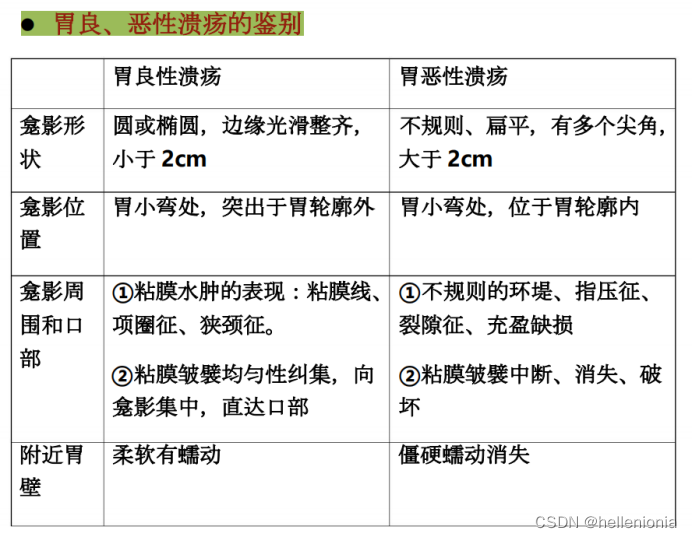 ● 胃良、恶性溃疡的鉴别

| | 胃良性溃疡 | 胃恶性溃疡 |
|---|---|---|
| 龛影形状 | 圆或椭圆，边缘光滑整齐，小于 2cm | 不规则、扁平，有多个尖角，大于 2cm |
| 龛影位置 | 胃小弯处，突出于胃轮廓外 | 胃小弯处，位于胃轮廓内 |
| 龛影周围和口部 | ①粘膜水肿的表现：粘膜线、项圈征、狭颈征。 ②粘膜皱襞均匀性纠集，向龛影集中，直达口部 | ①不规则的环堤、指压征、裂隙征、充盈缺损 ②粘膜皱襞中断、消失、破坏 |
| 附近胃壁 | 柔软有蠕动 | 僵硬蠕动消失 |

CSDN @hellenionia